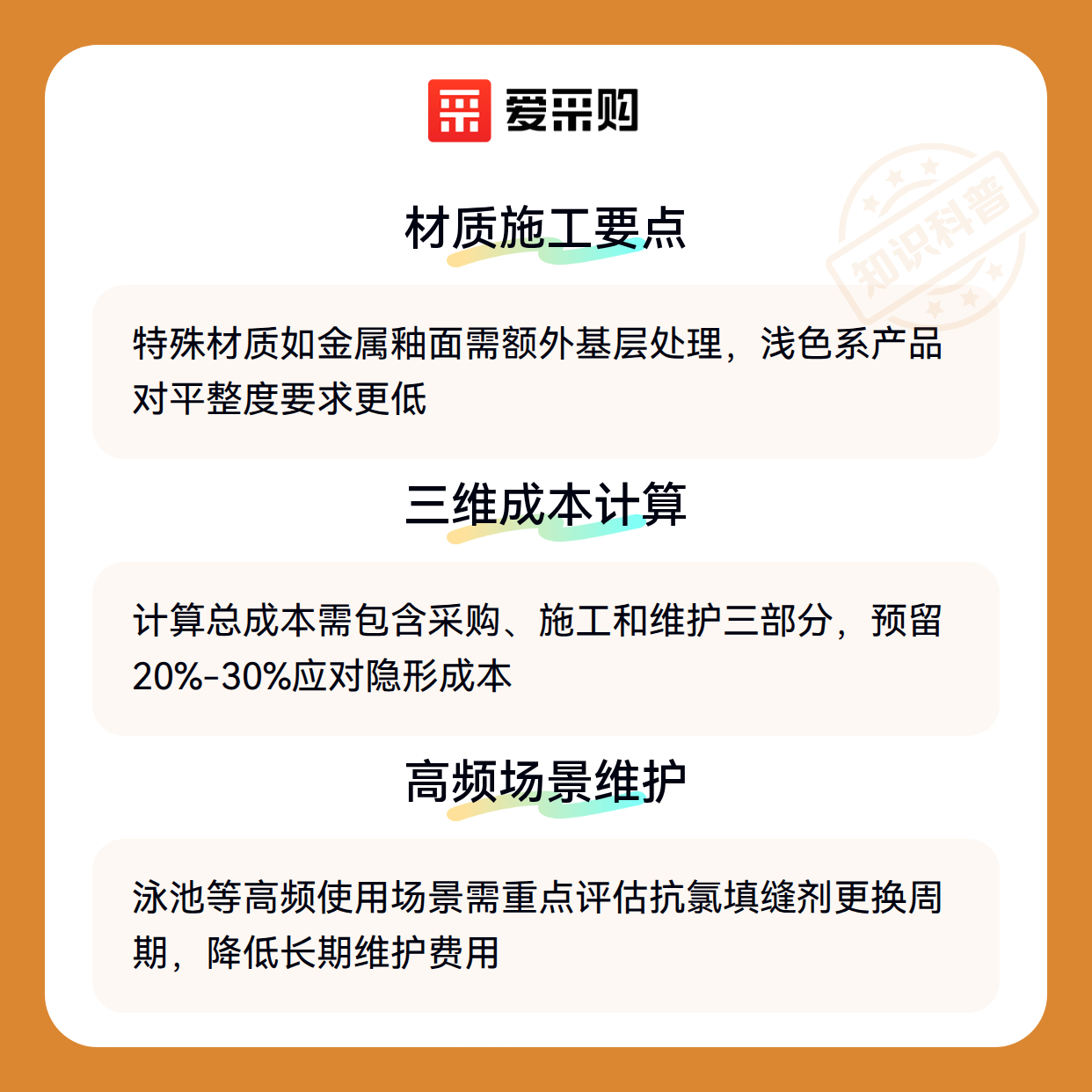 爱采购

材质施工要点

特殊材质如金属釉面需额外基层处理，浅色系产品对平整度要求更低

三维成本计算

计算总成本需包含采购、施工和维护三部分，预留20%-30%应对隐形成本

高频场景维护

泳池等高频使用场景需重点评估抗氯填缝剂更换周期，降低长期维护费用

知识科普